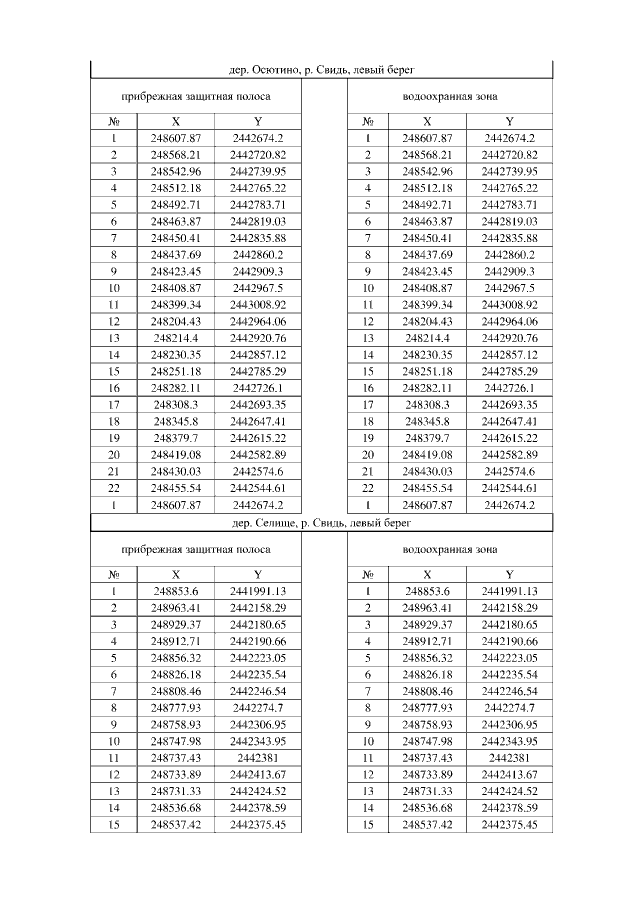 дер. Осютино, р. Свидь, левый берег

прибрежная защитная полоса

| № | X | Y |
|---|---|---|
| 1 | 248607.87 | 2442674.2 |
| 2 | 248568.21 | 2442720.82 |
| 3 | 248542.96 | 2442739.95 |
| 4 | 248512.18 | 2442765.22 |
| 5 | 248492.71 | 2442783.71 |
| 6 | 248463.87 | 2442819.03 |
| 7 | 248450.41 | 2442835.88 |
| 8 | 248437.69 | 2442860.2 |
| 9 | 248423.45 | 2442909.3 |
| 10 | 248408.87 | 2442967.5 |
| 11 | 248399.34 | 2443008.92 |
| 12 | 248204.43 | 2442964.06 |
| 13 | 248214.4 | 2442920.76 |
| 14 | 248230.35 | 2442857.12 |
| 15 | 248251.18 | 2442785.29 |
| 16 | 248282.11 | 2442726.1 |
| 17 | 248308.3 | 2442693.35 |
| 18 | 248345.8 | 2442647.41 |
| 19 | 248379.7 | 2442615.22 |
| 20 | 248419.08 | 2442582.89 |
| 21 | 248430.03 | 2442574.6 |
| 22 | 248455.54 | 2442544.61 |
| 1 | 248607.87 | 2442674.2 |

водоохранная зона

| № | X | Y |
|---|---|---|
| 1 | 248607.87 | 2442674.2 |
| 2 | 248568.21 | 2442720.82 |
| 3 | 248542.96 | 2442739.95 |
| 4 | 248512.18 | 2442765.22 |
| 5 | 248492.71 | 2442783.71 |
| 6 | 248463.87 | 2442819.03 |
| 7 | 248450.41 | 2442835.88 |
| 8 | 248437.69 | 2442860.2 |
| 9 | 248423.45 | 2442909.3 |
| 10 | 248408.87 | 2442967.5 |
| 11 | 248399.34 | 2443008.92 |
| 12 | 248204.43 | 2442964.06 |
| 13 | 248214.4 | 2442920.76 |
| 14 | 248230.35 | 2442857.12 |
| 15 | 248251.18 | 2442785.29 |
| 16 | 248282.11 | 2442726.1 |
| 17 | 248308.3 | 2442693.35 |
| 18 | 248345.8 | 2442647.41 |
| 19 | 248379.7 | 2442615.22 |
| 20 | 248419.08 | 2442582.89 |
| 21 | 248430.03 | 2442574.6 |
| 22 | 248455.54 | 2442544.61 |
| 1 | 248607.87 | 2442674.2 |

дер. Селище, р. Свидь, левый берег

прибрежная защитная полоса

| № | X | Y |
|---|---|---|
| 1 | 248853.6 | 2441991.13 |
| 2 | 248963.41 | 2442158.29 |
| 3 | 248929.37 | 2442180.65 |
| 4 | 248912.71 | 2442190.66 |
| 5 | 248856.32 | 2442223.05 |
| 6 | 248826.18 | 2442235.54 |
| 7 | 248808.46 | 2442246.54 |
| 8 | 248777.93 | 2442274.7 |
| 9 | 248758.93 | 2442306.95 |
| 10 | 248747.98 | 2442343.95 |
| 11 | 248737.43 | 2442381 |
| 12 | 248733.89 | 2442413.67 |
| 13 | 248731.33 | 2442424.52 |
| 14 | 248536.68 | 2442378.59 |
| 15 | 248537.42 | 2442375.45 |

водоохранная зона

| № | X | Y |
|---|---|---|
| 1 | 248853.6 | 2441991.13 |
| 2 | 248963.41 | 2442158.29 |
| 3 | 248929.37 | 2442180.65 |
| 4 | 248912.71 | 2442190.66 |
| 5 | 248856.32 | 2442223.05 |
| 6 | 248826.18 | 2442235.54 |
| 7 | 248808.46 | 2442246.54 |
| 8 | 248777.93 | 2442274.7 |
| 9 | 248758.93 | 2442306.95 |
| 10 | 248747.98 | 2442343.95 |
| 11 | 248737.43 | 2442381 |
| 12 | 248733.89 | 2442413.67 |
| 13 | 248731.33 | 2442424.52 |
| 14 | 248536.68 | 2442378.59 |
| 15 | 248537.42 | 2442375.45 |